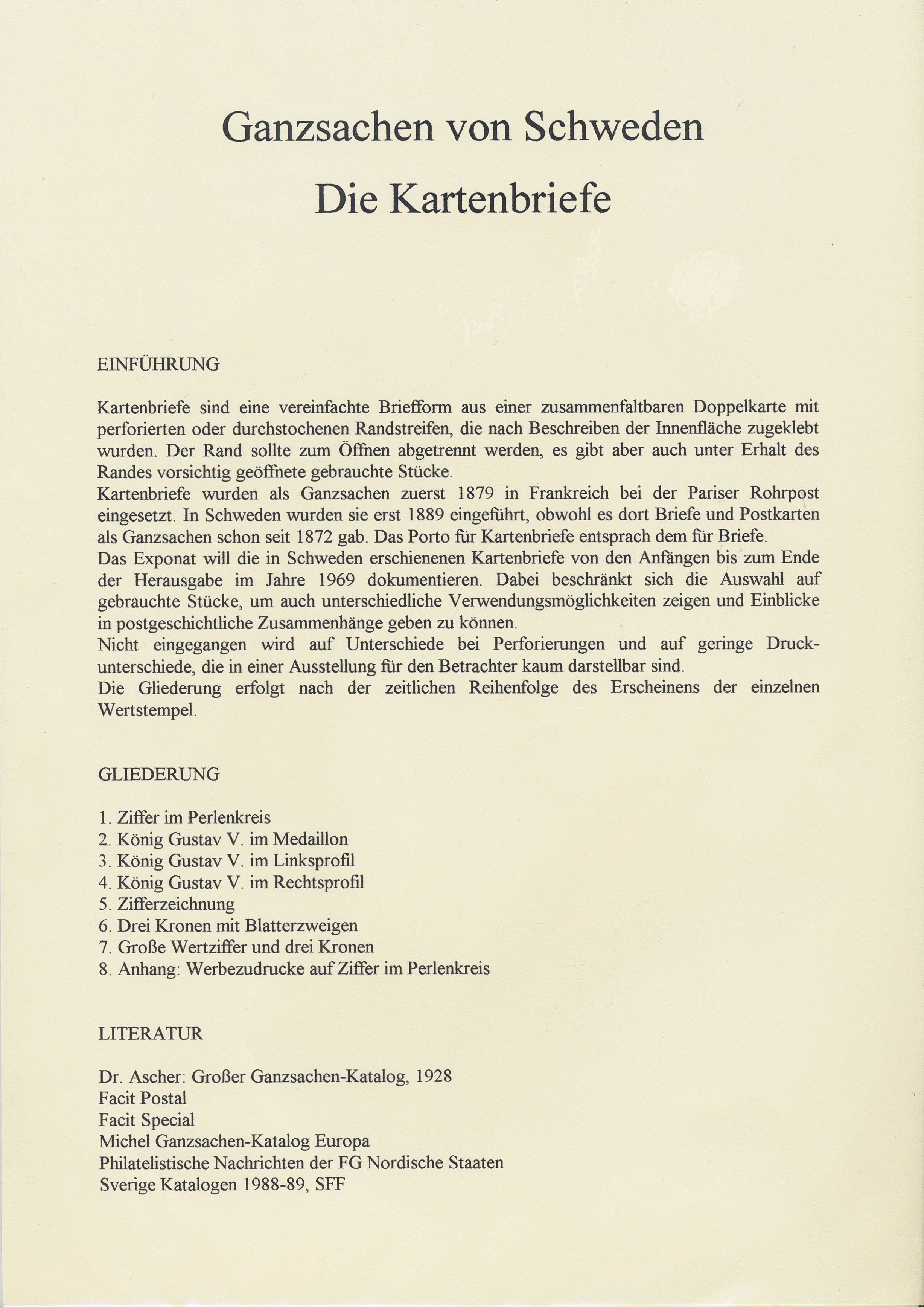 Ganzsachen von Schweden

Die Kartenbriefe

EINFÜHRUNG

Kartenbriefe sind eine vereinfachte Briefform aus einer zusammenfaltbaren Doppelkarte mit perforierten oder durchstochenen Randstreifen, die nach Beschreiben der Innenfläche zugeklebt wurden. Der Rand sollte zum Öffnen abgetrennt werden, es gibt aber auch unter Erhalt des Randes vorsichtig geöffnete gebrauchte Stücke.
Kartenbriefe wurden als Ganzsachen zuerst 1879 in Frankreich bei der Pariser Rohrpost eingesetzt. In Schweden wurden sie erst 1889 eingeführt, obwohl es dort Briefe und Postkarten als Ganzsachen schon seit 1872 gab. Das Porto für Kartenbriefe entsprach dem für Briefe.
Das Exponat will die in Schweden erschienenen Kartenbriefe von den Anfängen bis zum Ende der Herausgabe im Jahre 1969 dokumentieren. Dabei beschränkt sich die Auswahl auf gebrauchte Stücke, um auch unterschiedliche Verwendungsmöglichkeiten zeigen und Einblicke in postgeschichtliche Zusammenhänge geben zu können.
Nicht eingegangen wird auf Unterschiede bei Perforierungen und auf geringe Druckunterschiede, die in einer Ausstellung für den Betrachter kaum darstellbar sind.
Die Gliederung erfolgt nach der zeitlichen Reihenfolge des Erscheinens der einzelnen Wertstempel.

GLIEDERUNG

1. Ziffer im Perlenkreis
2. König Gustav V. im Medaillon
3. König Gustav V. im Linksprofil
4. König Gustav V. im Rechtsprofil
5. Zifferzeichnung
6. Drei Kronen mit Blatterzweigen
7. Große Wertziffer und drei Kronen
8. Anhang: Werbezudrucke auf Ziffer im Perlenkreis

LITERATUR

Dr. Ascher: Großer Ganzsachen-Katalog, 1928
Facit Postal
Facit Special
Michel Ganzsachen-Katalog Europa
Philatelistische Nachrichten der FG Nordische Staaten
Sverige Katalogen 1988-89, SFF